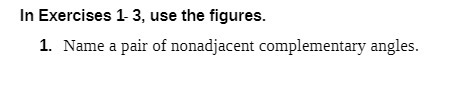 In Exercises 1- 3, use the figures.

1. Name a pair of nonadjacent complementary angles.